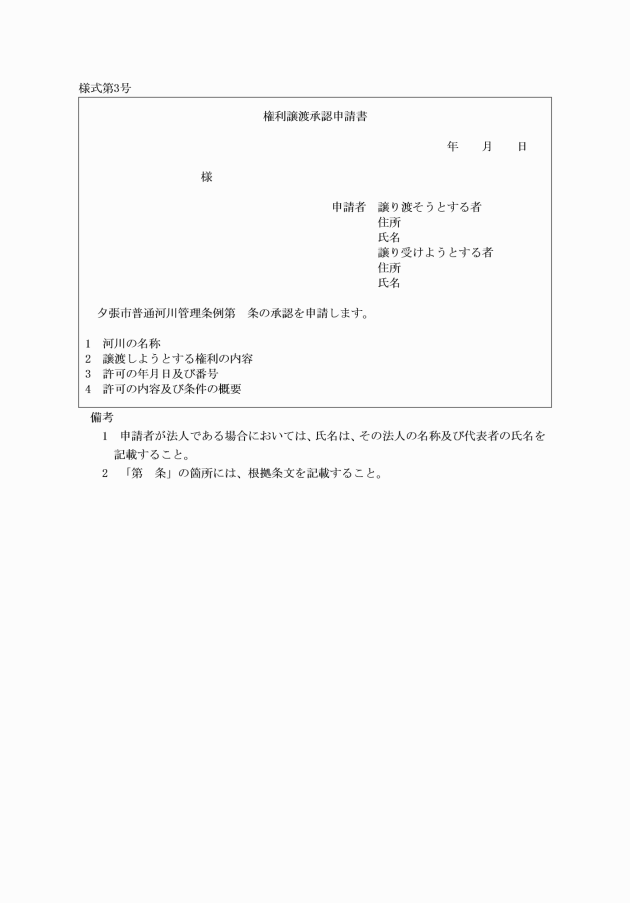 様式第3号

権利譲渡承認申請書

年　　月　　日

様

申請者　譲り渡そうとする者
住所
氏名
譲り受けようとする者
住所
氏名

夕張市普通河川管理条例第　条の承認を申請します。

1　河川の名称
2　譲渡しようとする権利の内容
3　許可の年月日及び番号
4　許可の内容及び条件の概要

備考
1　申請者が法人である場合においては、氏名は、その法人の名称及び代表者の氏名を記載すること。
2　「第　条」の箇所には、根拠条文を記載すること。